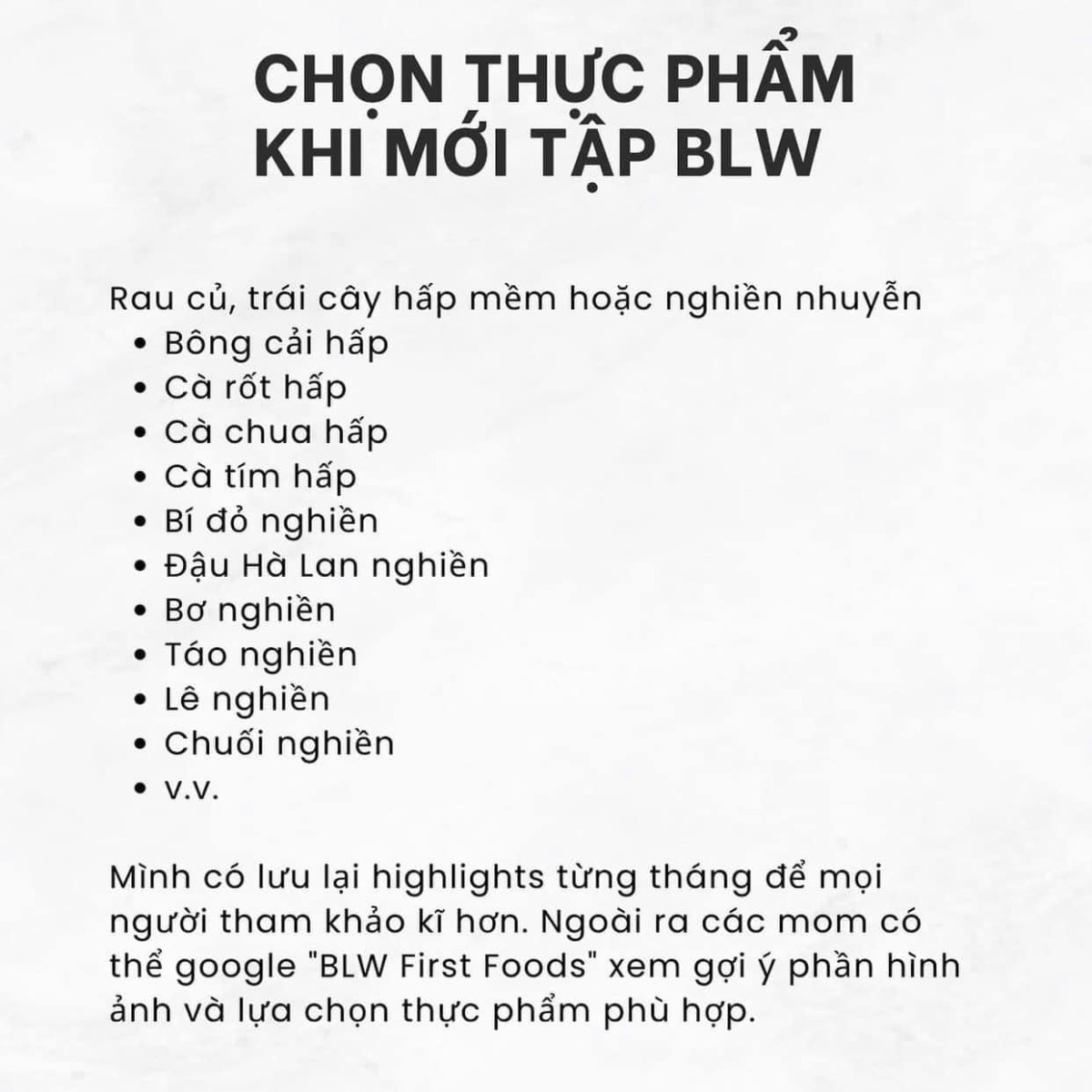 CHỌN THỰC PHẨM KHI MỚI TẬP BLW

Rau củ, trái cây hấp mềm hoặc nghiền nhuyễn
• Bông cải hấp
• Cà rốt hấp
• Cà chua hấp
• Cà tím hấp
• Bí đỏ nghiền
• Đậu Hà Lan nghiền
• Bơ nghiền
• Táo nghiền
• Lê nghiền
• Chuối nghiền
• v.v.

Mình có lưu lại highlights từng tháng để mọi người tham khảo kĩ hơn. Ngoài ra các mom có thể google "BLW First Foods" xem gợi ý phần hình ảnh và lựa chọn thực phẩm phù hợp.